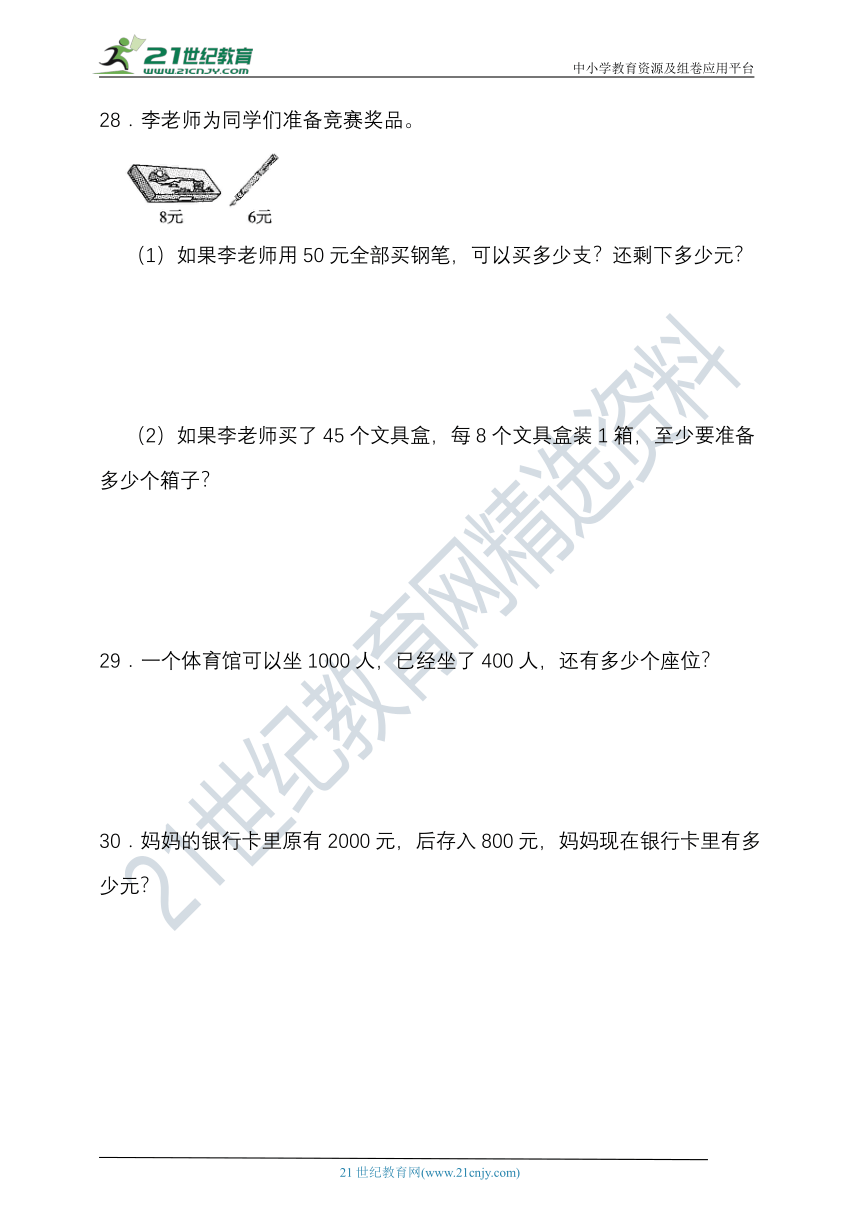 21世纪教育
www.21cnjy.com

中小学教育资源及组卷应用平台

28．李老师为同学们准备竞赛奖品。

8元 6元

（1）如果李老师用 50 元全部买钢笔，可以买多少支？还剩下多少元？

（2）如果李老师买了 45 个文具盒，每 8 个文具盒装 1 箱，至少要准备多少个箱子？

29．一个体育馆可以坐 1000 人，已经坐了 400 人，还有多少个座位？

30．妈妈的银行卡里原有 2000 元，后存入 800 元，妈妈现在银行卡里有多少元？

21世纪教育网精选资料

21 世纪教育网(www.21cnjy.com)